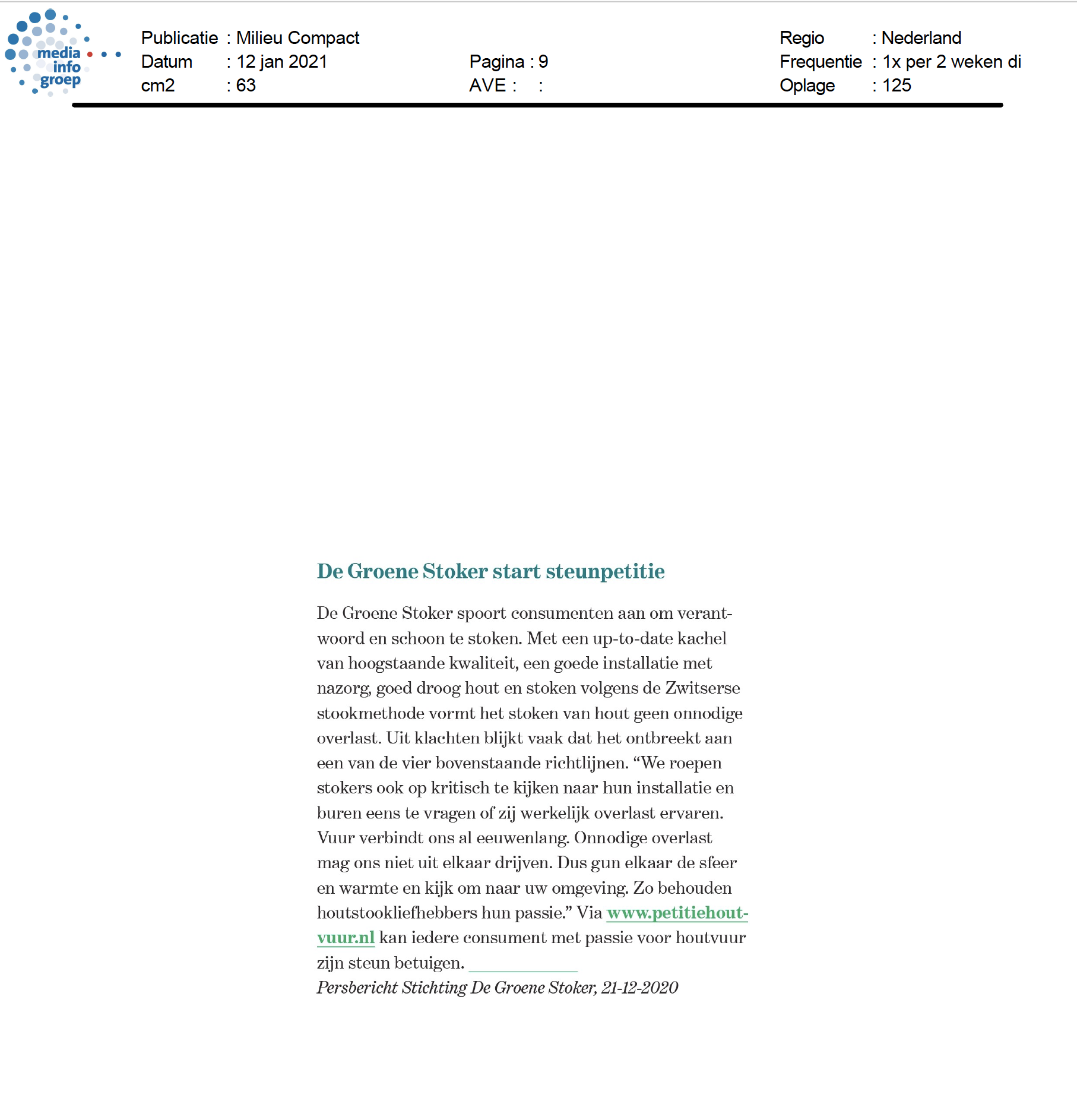 media info groep

Publicatie : Milieu Compact
Datum : 12 jan 2021
cm2 : 63

Pagina : 9
AVE : :

Regio : Nederland
Frequentie : 1x per 2 weken di
Oplage : 125

De Groene Stoker start steunpetitie

De Groene Stoker spoort consumenten aan om verantwoord en schoon te stoken. Met een up-to-date kachel van hoogstaande kwaliteit, een goede installatie met nazorg, goed droog hout en stoken volgens de Zwitserse stookmethode vormt het stoken van hout geen onnodige overlast. Uit klachten blijkt vaak dat het ontbreekt aan een van de vier bovenstaande richtlijnen. “We roepen stokers ook op kritisch te kijken naar hun installatie en buren eens te vragen of zij werkelijk overlast ervaren. Vuur verbindt ons al eeuwenlang. Onnodige overlast mag ons niet uit elkaar drijven. Dus gun elkaar de sfeer en warmte en kijk om naar uw omgeving. Zo behouden houtstookliefhebbers hun passie.” Via www.petitiehoutvuur.nl kan iedere consument met passie voor houtvuur zijn steun betuigen.
Persbericht Stichting De Groene Stoker, 21-12-2020